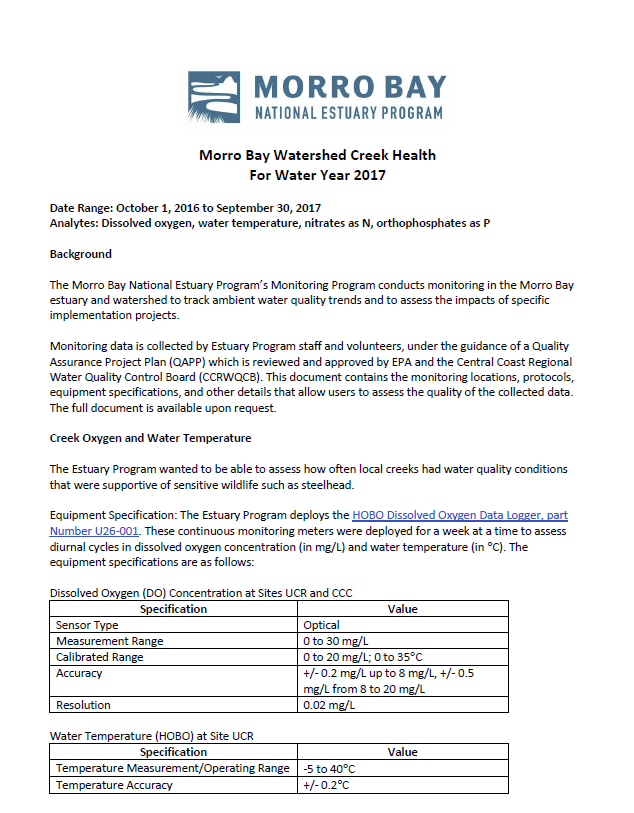 MORRO BAY
NATIONAL ESTUARY PROGRAM

Morro Bay Watershed Creek Health
For Water Year 2017

Date Range: October 1, 2016 to September 30, 2017
Analytes: Dissolved oxygen, water temperature, nitrates as N, orthophosphates as P

Background

The Morro Bay National Estuary Program's Monitoring Program conducts monitoring in the Morro Bay estuary and watershed to track ambient water quality trends and to assess the impacts of specific implementation projects.

Monitoring data is collected by Estuary Program staff and volunteers, under the guidance of a Quality Assurance Project Plan (QAPP) which is reviewed and approved by EPA and the Central Coast Regional Water Quality Control Board (CCRWQCB). This document contains the monitoring locations, protocols, equipment specifications, and other details that allow users to assess the quality of the collected data. The full document is available upon request.

Creek Oxygen and Water Temperature

The Estuary Program wanted to be able to assess how often local creeks had water quality conditions that were supportive of sensitive wildlife such as steelhead.

Equipment Specification: The Estuary Program deploys the HOBO Dissolved Oxygen Data Logger, part Number U26-001. These continuous monitoring meters were deployed for a week at a time to assess diurnal cycles in dissolved oxygen concentration (in mg/L) and water temperature (in °C). The equipment specifications are as follows:

Dissolved Oxygen (DO) Concentration at Sites UCR and CCC

| Specification | Value |
|---|---|
| Sensor Type | Optical |
| Measurement Range | 0 to 30 mg/L |
| Calibrated Range | 0 to 20 mg/L; 0 to 35°C |
| Accuracy | +/- 0.2 mg/L up to 8 mg/L, +/- 0.5 mg/L from 8 to 20 mg/L |
| Resolution | 0.02 mg/L |

Water Temperature (HOBO) at Site UCR

| Specification | Value |
|---|---|
| Temperature Measurement/Operating Range | -5 to 40°C |
| Temperature Accuracy | +/- 0.2°C |